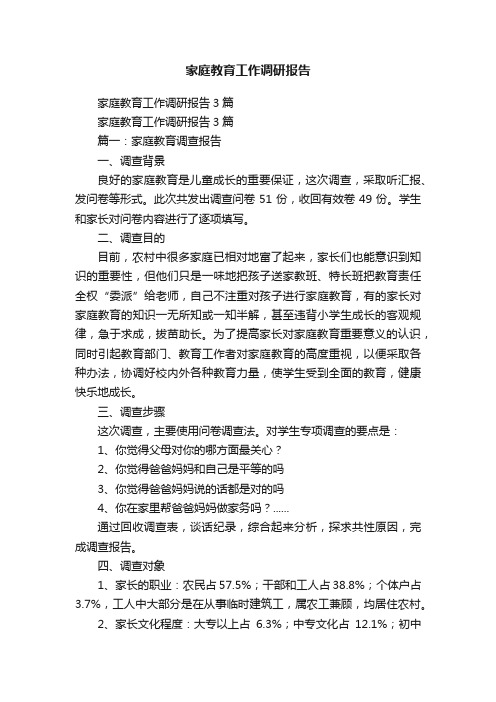 家庭教育工作调研报告

家庭教育工作调研报告3篇

家庭教育工作调研报告3篇

篇一：家庭教育调查报告

一、调查背景

良好的家庭教育是儿童成长的重要保证，这次调查，采取听汇报、发问卷等形式。此次共发出调查问卷 51 份，收回有效卷 49 份。学生和家长对问卷内容进行了逐项填写。

二、调查目的

目前，农村中很多家庭已相对地富了起来，家长们也能意识到知识的重要性，但他们只是一味地把孩子送家教班、特长班把教育责任全权“委派”给老师，自己不注重对孩子进行家庭教育，有的家长对家庭教育的知识一无所知或一知半解，甚至违背小学生成长的客观规律，急于求成，拔苗助长。为了提高家长对家庭教育重要意义的认识，同时引起教育部门、教育工作者对家庭教育的高度重视，以便采取各种办法，协调好校内外各种教育力量，使学生受到全面的教育，健康快乐地成长。

三、调查步骤

这次调查，主要使用问卷调查法。对学生专项调查的要点是：

1、你觉得父母对你的哪方面最关心？

2、你觉得爸爸妈妈和自己是平等的吗

3、你觉得爸爸妈妈说的话都是对的吗

4、你在家里帮爸爸妈妈做家务吗？……

通过回收调查表，谈话纪录，综合起来分析，探求共性原因，完成调查报告。

四、调查对象

1、家长的职业：农民占 57.5%；干部和工人占 38.8%；个体户占 3.7%，工人中大部分是在从事临时建筑工，属农工兼顾，均居住农村。

2、家长文化程度：大专以上占 6.3%；中专文化占 12.1%；初中